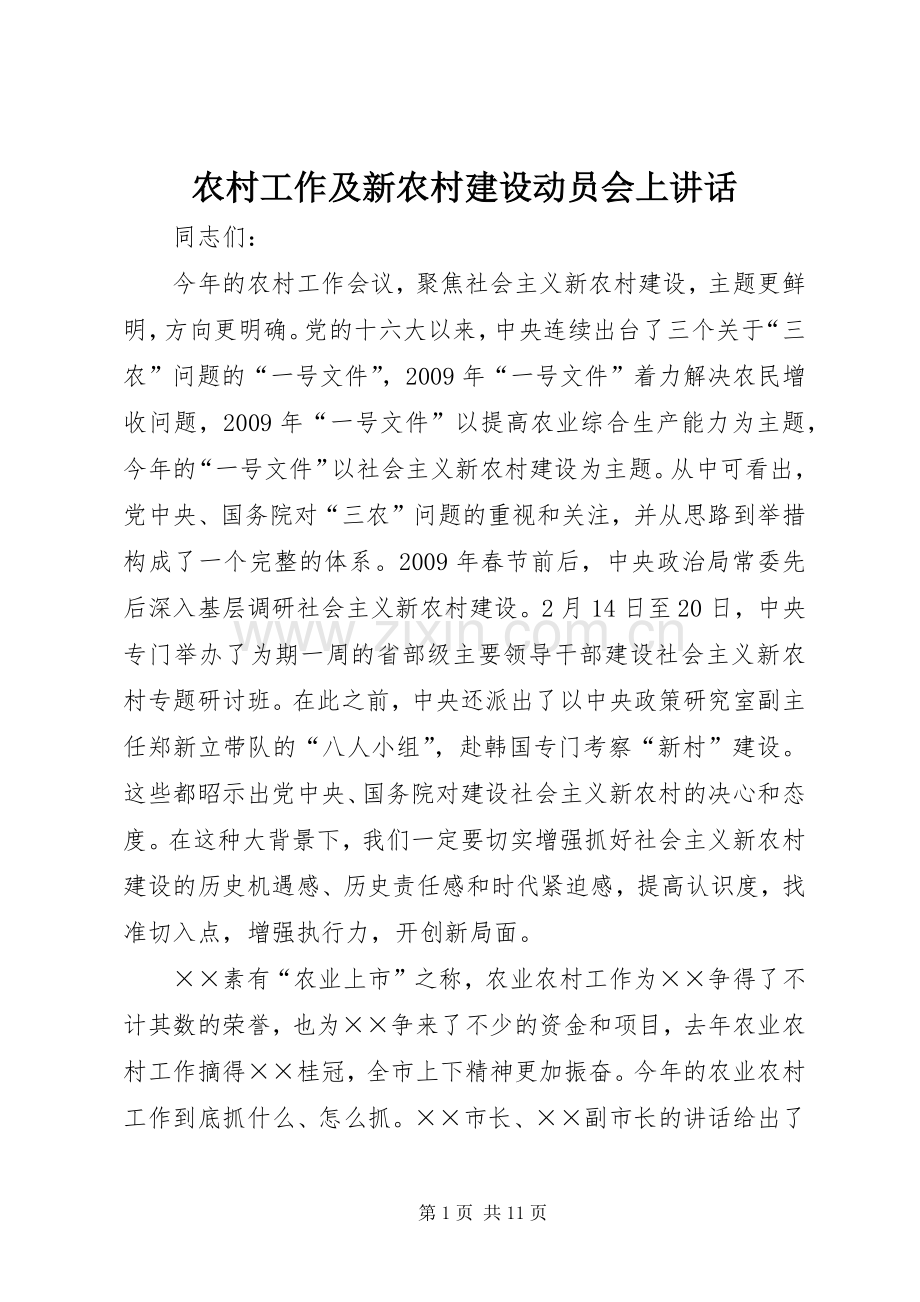 农村工作及新农村建设动员会上讲话

同志们：

今年的农村工作会议，聚焦社会主义新农村建设，主题更鲜明，方向更明确。党的十六大以来，中央连续出台了三个关于“三农”问题的“一号文件”，2009年“一号文件”着力解决农民增收问题，2009年“一号文件”以提高农业综合生产能力为主题，今年的“一号文件”以社会主义新农村建设为主题。从中可看出，党中央、国务院对“三农”问题的重视和关注，并从思路到举措构成了一个完整的体系。2009年春节前后，中央政治局常委先后深入基层调研社会主义新农村建设。2月14日至20日，中央专门举办了为期一周的省部级主要领导干部建设社会主义新农村专题研讨班。在此之前，中央还派出了以中央政策研究室副主任郑新立带队的“八人小组”，赴韩国专门考察“新村”建设。这些都昭示出党中央、国务院对建设社会主义新农村的决心和态度。在这种大背景下，我们一定要切实增强抓好社会主义新农村建设的历史机遇感、历史责任感和时代紧迫感，提高认识度，找准切入点，增强执行力，开创新局面。

××素有“农业上市”之称，农业农村工作为××争得了不计其数的荣誉，也为××争来了不少的资金和项目，去年农业农村工作摘得××桂冠，全市上下精神更加振奋。今年的农业农村工作到底抓什么、怎么抓。××市长、××副市长的讲话给出了

第1页 共11页

www.zixin.com.cn